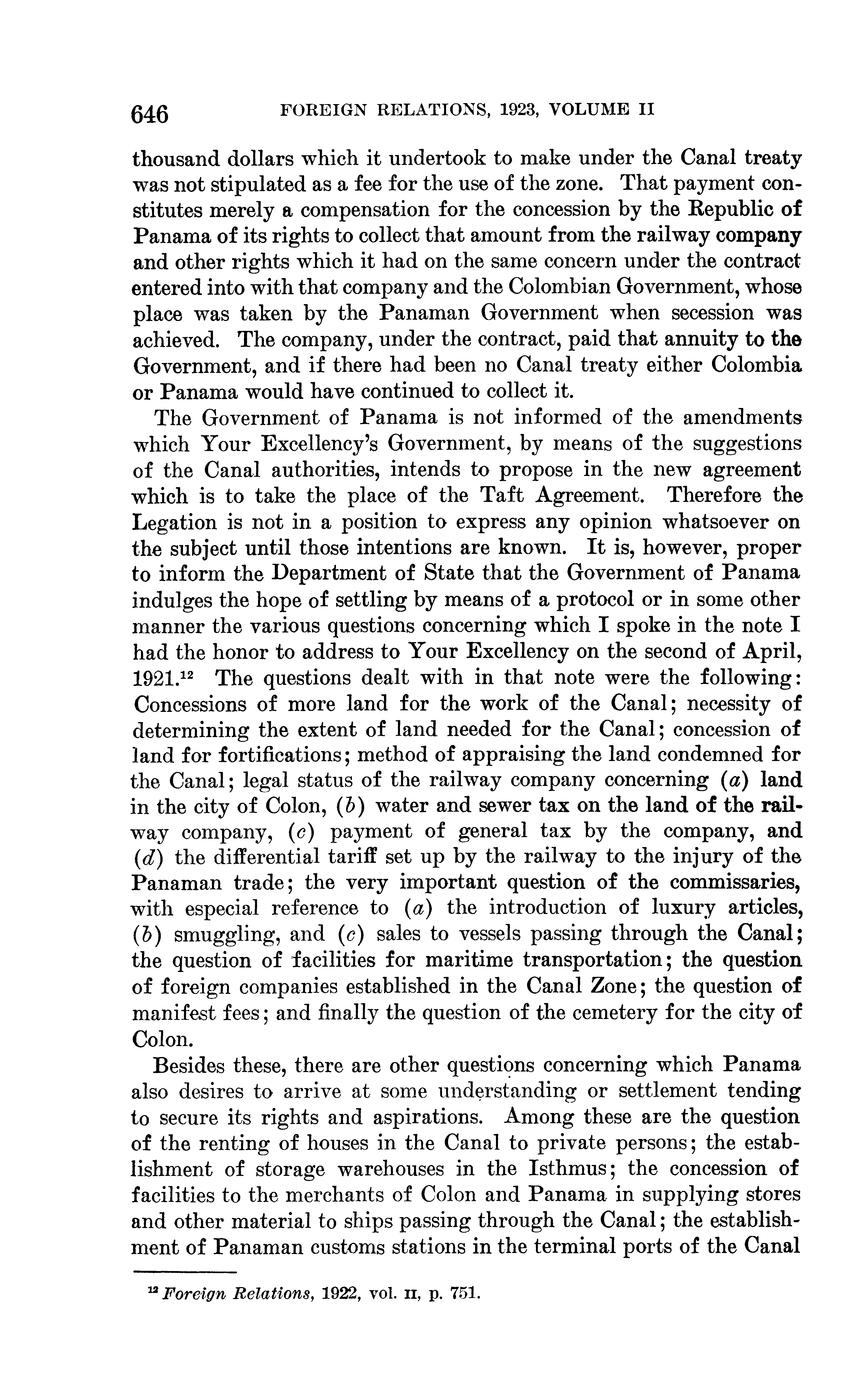 646 FOREIGN RELATIONS, 1923, VOLUME II

thousand dollars which it undertook to make under the Canal treaty was not stipulated as a fee for the use of the zone. That payment constitutes merely a compensation for the concession by the Republic of Panama of its rights to collect that amount from the railway company and other rights which it had on the same concern under the contract entered into with that company and the Colombian Government, whose place was taken by the Panaman Government when secession was achieved. The company, under the contract, paid that annuity to the Government, and if there had been no Canal treaty either Colombia or Panama would have continued to collect it.

The Government of Panama is not informed of the amendments which Your Excellency's Government, by means of the suggestions of the Canal authorities, intends to propose in the new agreement which is to take the place of the Taft Agreement. Therefore the Legation is not in a position to express any opinion whatsoever on the subject until those intentions are known. It is, however, proper to inform the Department of State that the Government of Panama indulges the hope of settling by means of a protocol or in some other manner the various questions concerning which I spoke in the note I had the honor to address to Your Excellency on the second of April, 1921.$^{12}$ The questions dealt with in that note were the following: Concessions of more land for the work of the Canal; necessity of determining the extent of land needed for the Canal; concession of land for fortifications; method of appraising the land condemned for the Canal; legal status of the railway company concerning (a) land in the city of Colon, (b) water and sewer tax on the land of the railway company, (c) payment of general tax by the company, and (d) the differential tariff set up by the railway to the injury of the Panaman trade; the very important question of the commissaries, with especial reference to (a) the introduction of luxury articles, (b) smuggling, and (c) sales to vessels passing through the Canal; the question of facilities for maritime transportation; the question of foreign companies established in the Canal Zone; the question of manifest fees; and finally the question of the cemetery for the city of Colon.

Besides these, there are other questions concerning which Panama also desires to arrive at some understanding or settlement tending to secure its rights and aspirations. Among these are the question of the renting of houses in the Canal to private persons; the establishment of storage warehouses in the Isthmus; the concession of facilities to the merchants of Colon and Panama in supplying stores and other material to ships passing through the Canal; the establishment of Panaman customs stations in the terminal ports of the Canal

$^{12}$ Foreign Relations, 1922, vol. II, p. 751.